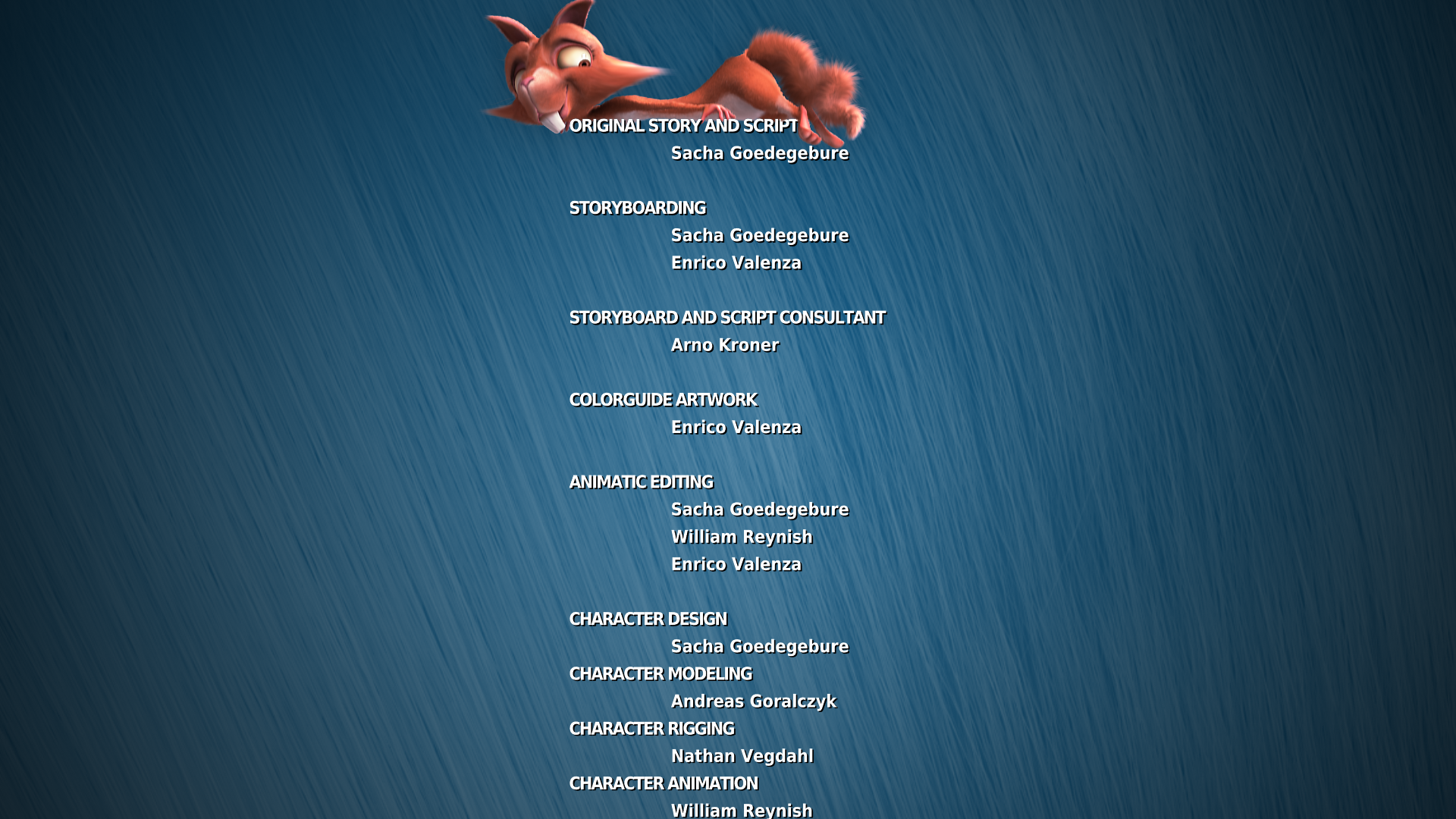 ORIGINAL STORY AND SCRIPT
Sacha Goedegebure

STORYBOARDING
Sacha Goedegebure
Enrico Valenza

STORYBOARD AND SCRIPT CONSULTANT
Arno Kroner

COLORGUIDE ARTWORK
Enrico Valenza

ANIMATIC EDITING
Sacha Goedegebure
William Reynish
Enrico Valenza

CHARACTER DESIGN
Sacha Goedegebure
CHARACTER MODELING
Andreas Goralczyk
CHARACTER RIGGING
Nathan Vegdahl
CHARACTER ANIMATION
William Reynish